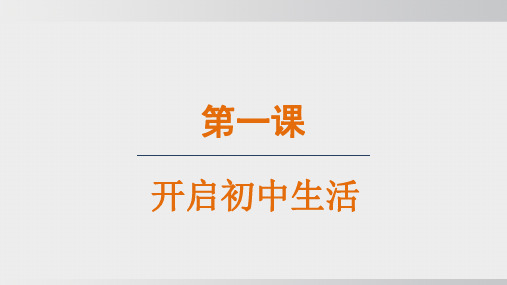 第一课

开启初中生活